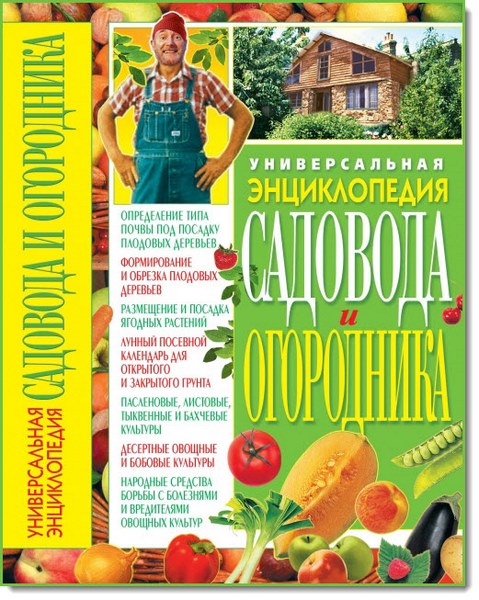 УНИВЕРСАЛЬНАЯ ЭНЦИКЛОПЕДИЯ
САДОВОДА И ОГОРОДНИКА

УНИВЕРСАЛЬНАЯ
ЭНЦИКЛОПЕДИЯ
САДОВОДА
и
ОГОРОДНИКА

ОПРЕДЕЛЕНИЕ ТИПА ПОЧВЫ ПОД ПОСАДКУ ПЛОДОВЫХ ДЕРЕВЬЕВ

ФОРМИРОВАНИЕ И ОБРЕЗКА ПЛОДОВЫХ ДЕРЕВЬЕВ

РАЗМЕЩЕНИЕ И ПОСАДКА ЯГОДНЫХ РАСТЕНИЙ

ЛУННЫЙ ПОСЕВНОЙ КАЛЕНДАРЬ ДЛЯ ОТКРЫТОГО И ЗАКРЫТОГО ГРУНТА

ПАСЛЕНОВЫЕ, ЛИСТОВЫЕ, ТЫКВЕННЫЕ И БАХЧЕВЫЕ КУЛЬТУРЫ

ДЕСЕРТНЫЕ ОВОЩНЫЕ И БОБОВЫЕ КУЛЬТУРЫ

НАРОДНЫЕ СРЕДСТВА БОРЬБЫ С БОЛЕЗНЯМИ И ВРЕДИТЕЛЯМИ ОВОЩНЫХ КУЛЬТУР